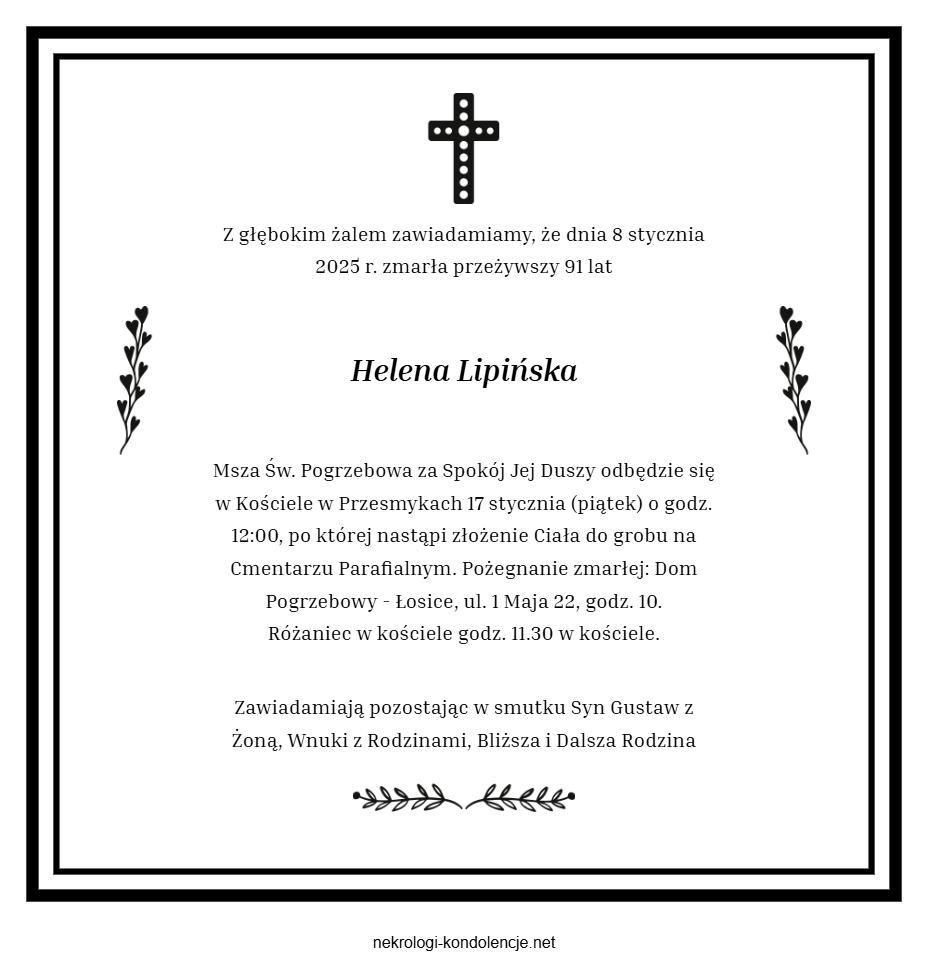 Z głębokim żalem zawiadamiamy, że dnia 8 stycznia 2025 r. zmarła przeżywszy 91 lat

Helena Lipińska

Msza Św. Pogrzebowa za Spokój Jej Duszy odbędzie się w Kościele w Przesmykach 17 stycznia (piątek) o godz. 12:00, po której nastąpi złożenie Ciała do grobu na Cmentarzu Parafialnym. Pożegnanie zmarłej: Dom Pogrzebowy - Łosice, ul. 1 Maja 22, godz. 10. Różaniec w kościele godz. 11.30 w kościele.

Zawiadamiają pozostając w smutku Syn Gustaw z Żoną, Wnuki z Rodzinami, Bliższa i Dalsza Rodzina

nekrologi-kondolencje.net